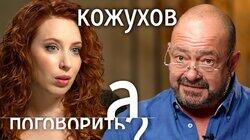 КОЖУХОВ

а
ПОГОВОРИТЬ?